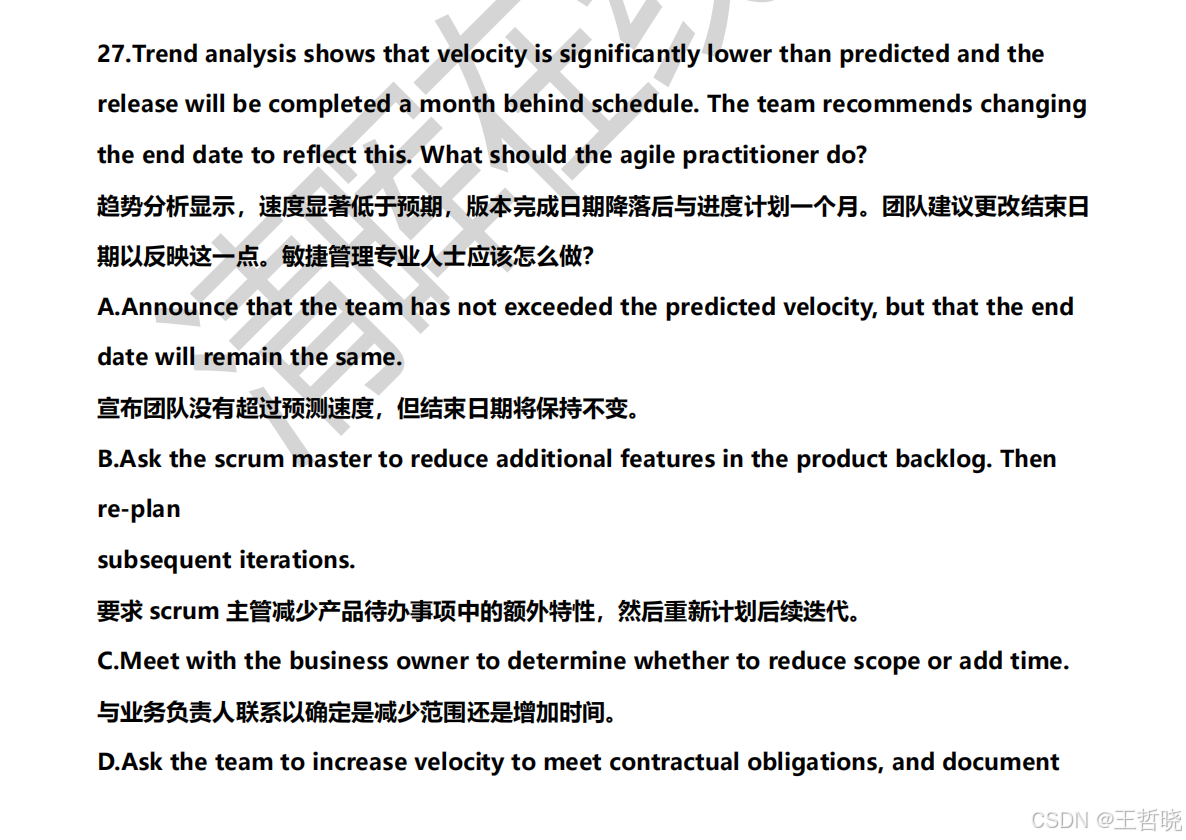 27.Trend analysis shows that velocity is significantly lower than predicted and the release will be completed a month behind schedule. The team recommends changing the end date to reflect this. What should the agile practitioner do?

趋势分析显示，速度显著低于预期，版本完成日期降落后与进度计划一个月。团队建议更改结束日期以反映这一点。敏捷管理专业人士应该怎么做?

A.Announce that the team has not exceeded the predicted velocity, but that the end date will remain the same.

宣布团队没有超过预测速度，但结束日期将保持不变。

B.Ask the scrum master to reduce additional features in the product backlog. Then re-plan

subsequent iterations.

要求 scrum 主管减少产品待办事项中的额外特性，然后重新计划后续迭代。

C.Meet with the business owner to determine whether to reduce scope or add time.

与业务负责人联系以确定是减少范围还是增加时间。

D.Ask the team to increase velocity to meet contractual obligations, and document

CSDN @王哲晓